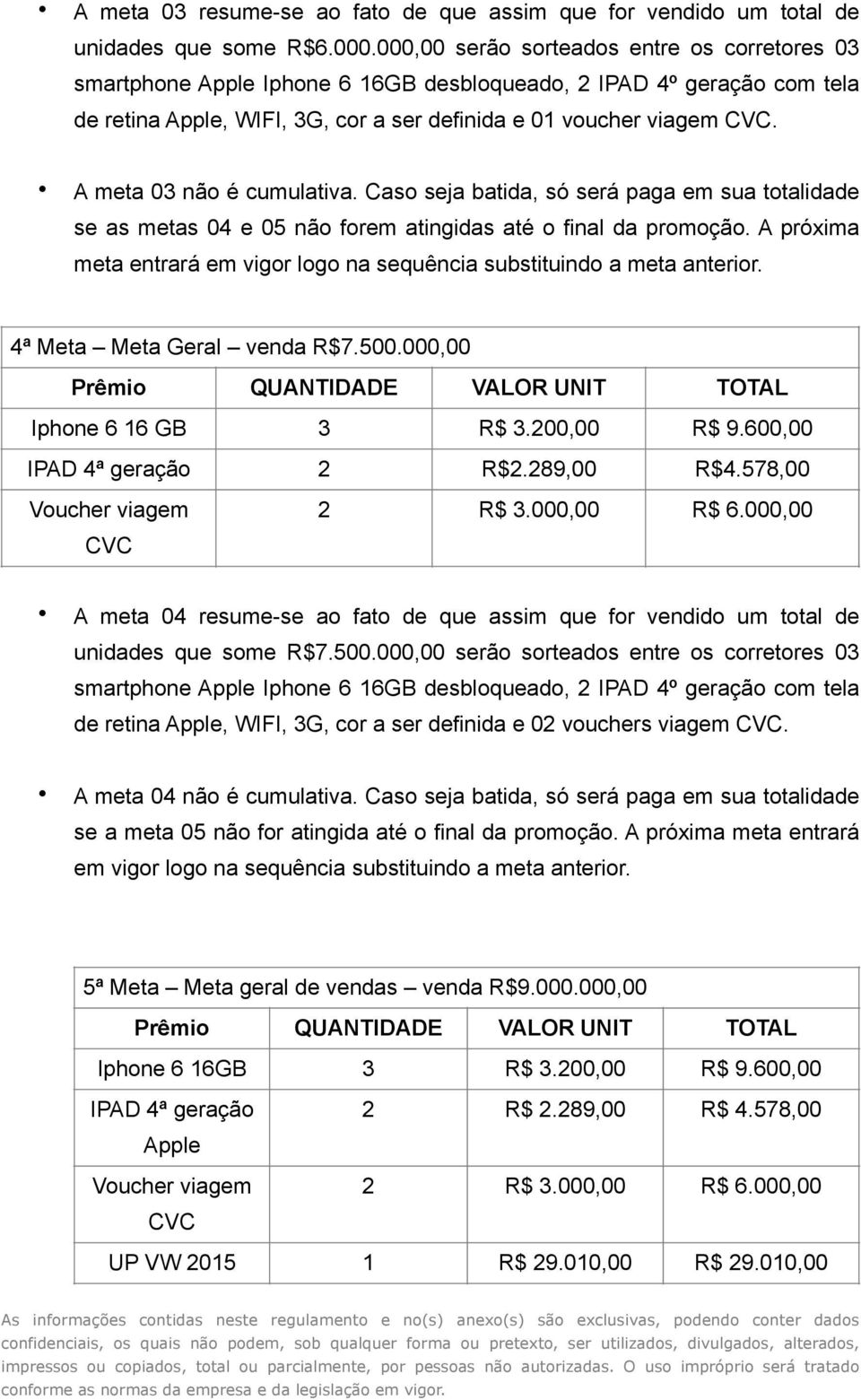 • A meta 03 resume-se ao fato de que assim que for vendido um total de unidades que some R$6.000.000,00 serão sorteados entre os corretores 03 smartphone Apple Iphone 6 16GB desbloqueado, 2 IPAD 4º geração com tela de retina Apple, WIFI, 3G, cor a ser definida e 01 voucher viagem CVC.

• A meta 03 não é cumulativa. Caso seja batida, só será paga em sua totalidade se as metas 04 e 05 não forem atingidas até o final da promoção. A próxima meta entrará em vigor logo na sequência substituindo a meta anterior.

4ª Meta – Meta Geral – venda R$7.500.000,00

| Prêmio | QUANTIDADE | VALOR UNIT | TOTAL |
|---|---|---|---|
| Iphone 6 16 GB | 3 | R$ 3.200,00 | R$ 9.600,00 |
| IPAD 4ª geração | 2 | R$2.289,00 | R$4.578,00 |
| Voucher viagem CVC | 2 | R$ 3.000,00 | R$ 6.000,00 |

• A meta 04 resume-se ao fato de que assim que for vendido um total de unidades que some R$7.500.000,00 serão sorteados entre os corretores 03 smartphone Apple Iphone 6 16GB desbloqueado, 2 IPAD 4º geração com tela de retina Apple, WIFI, 3G, cor a ser definida e 02 vouchers viagem CVC.

• A meta 04 não é cumulativa. Caso seja batida, só será paga em sua totalidade se a meta 05 não for atingida até o final da promoção. A próxima meta entrará em vigor logo na sequência substituindo a meta anterior.

5ª Meta – Meta geral de vendas – venda R$9.000.000,00

| Prêmio | QUANTIDADE | VALOR UNIT | TOTAL |
|---|---|---|---|
| Iphone 6 16GB | 3 | R$ 3.200,00 | R$ 9.600,00 |
| IPAD 4ª geração Apple | 2 | R$ 2.289,00 | R$ 4.578,00 |
| Voucher viagem CVC | 2 | R$ 3.000,00 | R$ 6.000,00 |
| UP VW 2015 | 1 | R$ 29.010,00 | R$ 29.010,00 |

As informações contidas neste regulamento e no(s) anexo(s) são exclusivas, podendo conter dados confidenciais, os quais não podem, sob qualquer forma ou pretexto, ser utilizados, divulgados, alterados, impressos ou copiados, total ou parcialmente, por pessoas não autorizadas. O uso impróprio será tratado conforme as normas da empresa e da legislação em vigor.